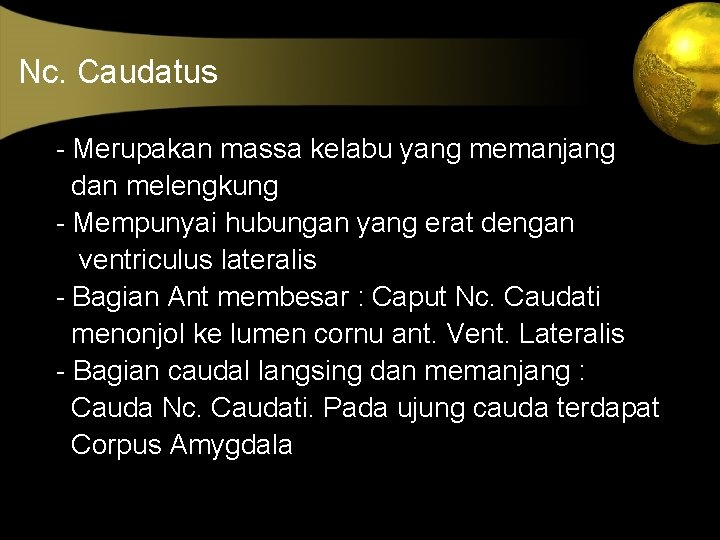 Nc. Caudatus

- Merupakan massa kelabu yang memanjang dan melengkung
- Mempunyai hubungan yang erat dengan ventriculus lateralis
- Bagian Ant membesar : Caput Nc. Caudati menonjol ke lumen cornu ant. Vent. Lateralis
- Bagian caudal langsing dan memanjang : Cauda Nc. Caudati. Pada ujung cauda terdapat Corpus Amygdala